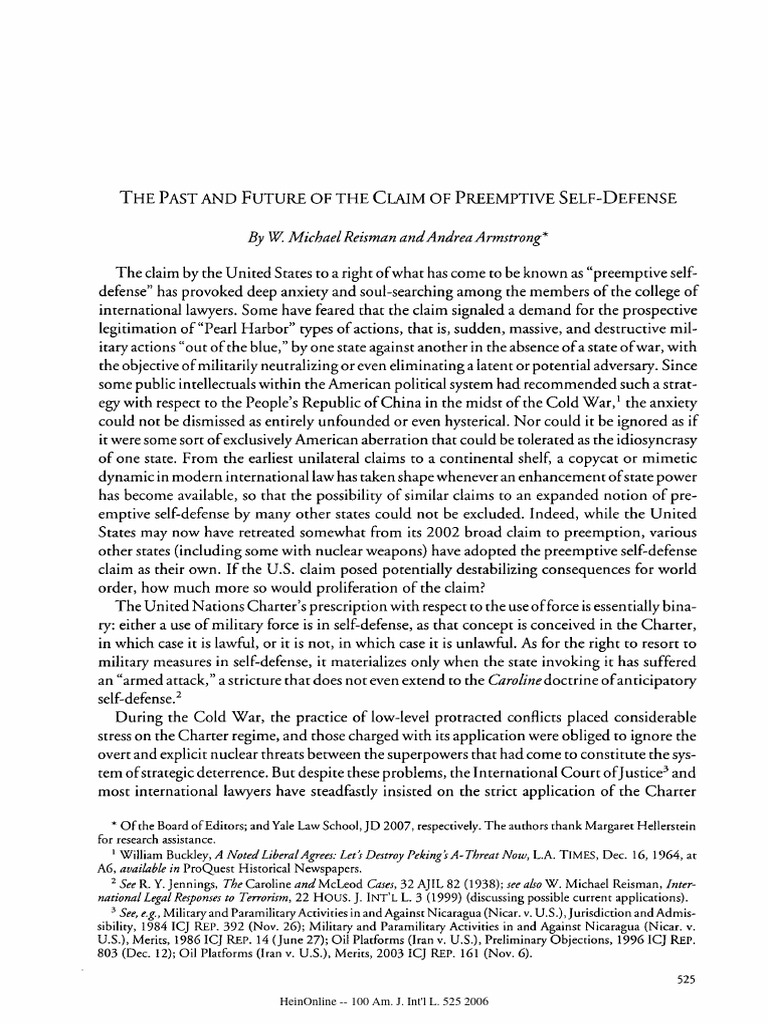 THE PAST AND FUTURE OF THE CLAIM OF PREEMPTIVE SELF-DEFENSE

By W. Michael Reisman and Andrea Armstrong*

The claim by the United States to a right of what has come to be known as "preemptive self-defense" has provoked deep anxiety and soul-searching among the members of the college of international lawyers. Some have feared that the claim signaled a demand for the prospective legitimation of "Pearl Harbor" types of actions, that is, sudden, massive, and destructive military actions "out of the blue," by one state against another in the absence of a state of war, with the objective of militarily neutralizing or even eliminating a latent or potential adversary. Since some public intellectuals within the American political system had recommended such a strategy with respect to the People's Republic of China in the midst of the Cold War,$^1$ the anxiety could not be dismissed as entirely unfounded or even hysterical. Nor could it be ignored as if it were some sort of exclusively American aberration that could be tolerated as the idiosyncrasy of one state. From the earliest unilateral claims to a continental shelf, a copycat or mimetic dynamic in modern international law has taken shape whenever an enhancement of state power has become available, so that the possibility of similar claims to an expanded notion of preemptive self-defense by many other states could not be excluded. Indeed, while the United States may now have retreated somewhat from its 2002 broad claim to preemption, various other states (including some with nuclear weapons) have adopted the preemptive self-defense claim as their own. If the U.S. claim posed potentially destabilizing consequences for world order, how much more so would proliferation of the claim?

The United Nations Charter's prescription with respect to the use of force is essentially binary: either a use of military force is in self-defense, as that concept is conceived in the Charter, in which case it is lawful, or it is not, in which case it is unlawful. As for the right to resort to military measures in self-defense, it materializes only when the state invoking it has suffered an "armed attack," a stricture that does not even extend to the Caroline doctrine of anticipatory self-defense.$^2$

During the Cold War, the practice of low-level protracted conflicts placed considerable stress on the Charter regime, and those charged with its application were obliged to ignore the overt and explicit nuclear threats between the superpowers that had come to constitute the system of strategic deterrence. But despite these problems, the International Court of Justice$^3$ and most international lawyers have steadfastly insisted on the strict application of the Charter

* Of the Board of Editors; and Yale Law School, JD 2007, respectively. The authors thank Margaret Hellerstein for research assistance.

$^1$ William Buckley, A Noted Liberal Agrees: Let's Destroy Peking's A-Threat Now, L.A. TIMES, Dec. 16, 1964, at A6, available in ProQuest Historical Newspapers.

$^2$ See R. Y. Jennings, The Caroline and McLeod Cases, 32 AJIL 82 (1938); see also W. Michael Reisman, International Legal Responses to Terrorism, 22 HOUS. J. INT'L L. 3 (1999) (discussing possible current applications).

$^3$ See, e.g., Military and Paramilitary Activities in and Against Nicaragua (Nicar. v. U.S.), Jurisdiction and Admissibility, 1984 ICJ REP. 392 (Nov. 26); Military and Paramilitary Activities in and Against Nicaragua (Nicar. v. U.S.), Merits, 1986 ICJ REP. 14 (June 27); Oil Platforms (Iran v. U.S.), Preliminary Objections, 1996 ICJ REP. 803 (Dec. 12); Oil Platforms (Iran v. U.S.), Merits, 2003 ICJ REP. 161 (Nov. 6).

525

HeinOnline -- 100 Am. J. Int'l L. 525 2006